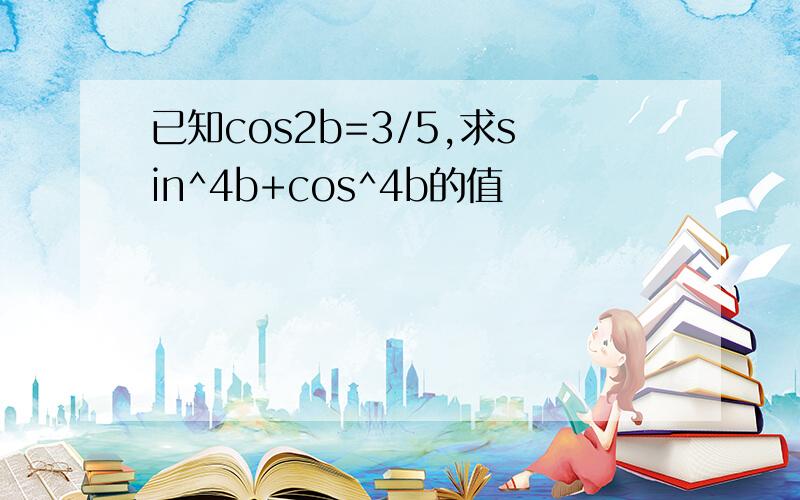 已知cos2b=3/5,求sin^4b+cos^4b的值